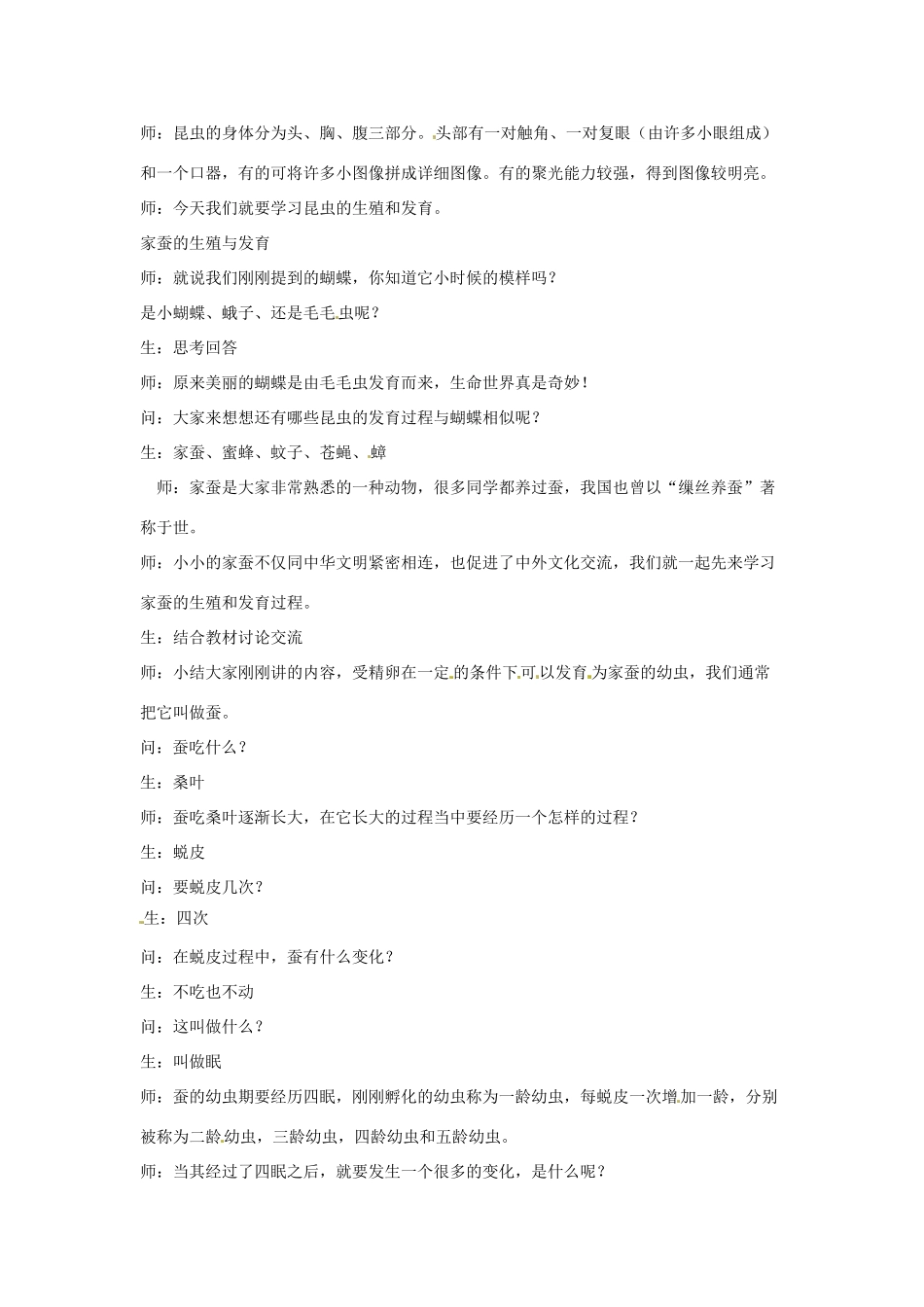 师：昆虫的身体分为头、胸、腹三部分。头部有一对触角、一对复眼（由许多小眼组成）和一个口器，有的可将许多小图像拼成详细图像。有的聚光能力较强，得到图像较明亮。

师：今天我们就要学习昆虫的生殖和发育。

家蚕的生殖与发育

师：就说我们刚刚提到的蝴蝶，你知道它小时候的模样吗？

是小蝴蝶、蛾子、还是毛毛虫呢？

生：思考回答

师：原来美丽的蝴蝶是由毛毛虫发育而来，生命世界真是奇妙！

问：大家来想想还有哪些昆虫的发育过程与蝴蝶相似呢？

生：家蚕、蜜蜂、蚊子、苍蝇、蟑

师：家蚕是大家非常熟悉的一种动物，很多同学都养过蚕，我国也曾以“缫丝养蚕”著称于世。

师：小小的家蚕不仅同中华文明紧密相连，也促进了中外文化交流，我们就一起先来学习家蚕的生殖和发育过程。

生：结合教材讨论交流

师：小结大家刚刚讲的内容，受精卵在一定的条件下可以发育为家蚕的幼虫，我们通常把它叫做蚕。

问：蚕吃什么？

生：桑叶

师：蚕吃桑叶逐渐长大，在它长大的过程当中要经历一个怎样的过程？

生：蜕皮

问：要蜕皮几次？

生：四次

问：在蜕皮过程中，蚕有什么变化？

生：不吃也不动

问：这叫做什么？

生：叫做眠

师：蚕的幼虫期要经历四眠，刚刚孵化的幼虫称为一龄幼虫，每蜕皮一次增加一龄，分别被称为二龄幼虫，三龄幼虫，四龄幼虫和五龄幼虫。

师：当其经过了四眠之后，就要发生一个很多的变化，是什么呢？